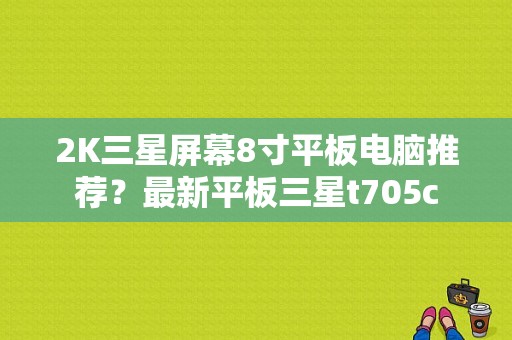 2K三星屏幕8寸平板电脑推荐？最新平板三星t705c